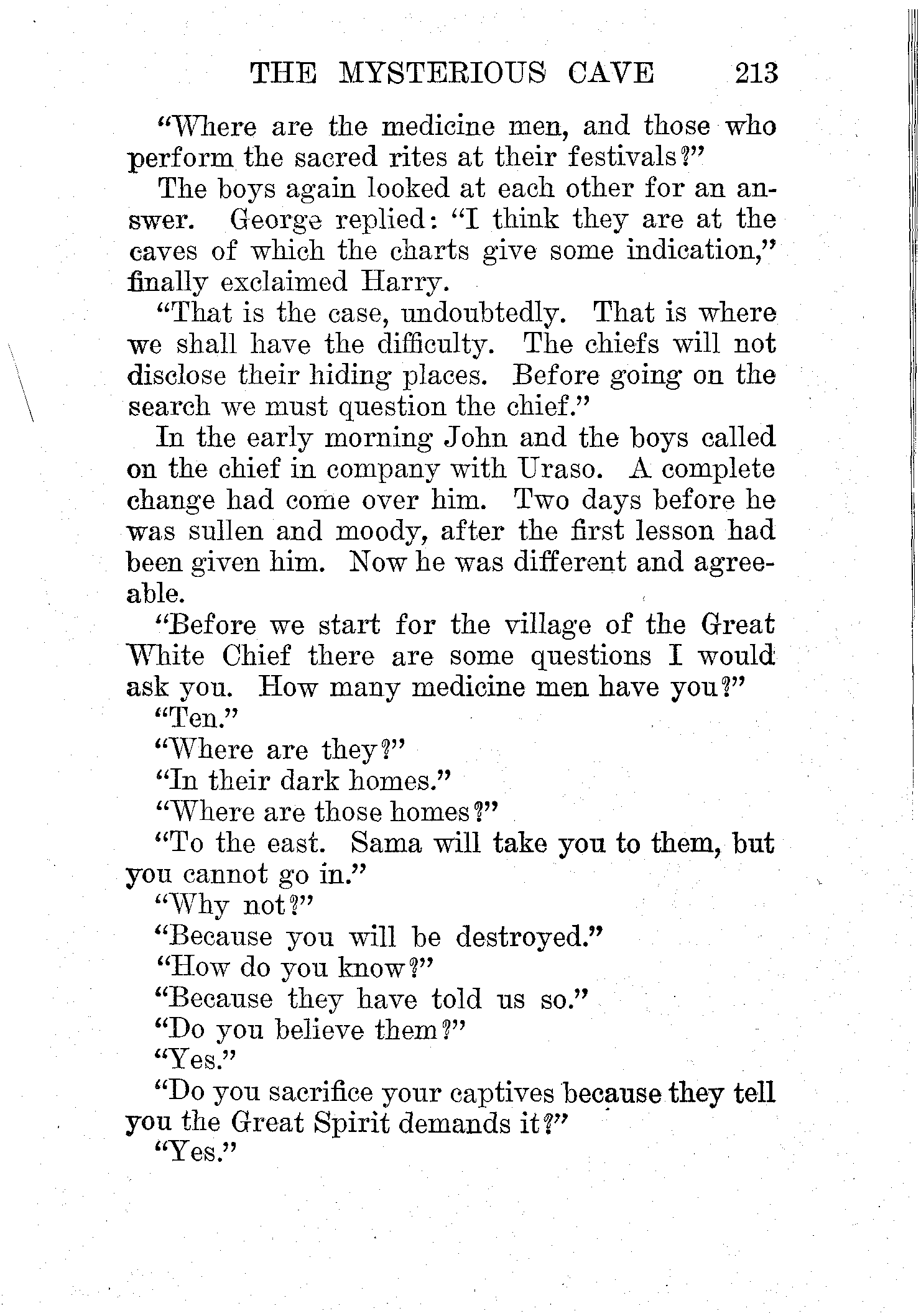 THE MYSTERIOUS CAVE 213

"Where are the medicine men, and those who perform the sacred rites at their festivals?"

The boys again looked at each other for an answer. George replied: "I think they are at the caves of which the charts give some indication," finally exclaimed Harry.

"That is the case, undoubtedly. That is where we shall have the difficulty. The chiefs will not disclose their hiding places. Before going on the search we must question the chief."

In the early morning John and the boys called on the chief in company with Uraso. A complete change had come over him. Two days before he was sullen and moody, after the first lesson had been given him. Now he was different and agreeable.

"Before we start for the village of the Great White Chief there are some questions I would ask you. How many medicine men have you?"

"Ten."

"Where are they?"

"In their dark homes."

"Where are those homes?"

"To the east. Sama will take you to them, but you cannot go in."

"Why not?"

"Because you will be destroyed."

"How do you know?"

"Because they have told us so."

"Do you believe them?"

"Yes."

"Do you sacrifice your captives because they tell you the Great Spirit demands it?"

"Yes."